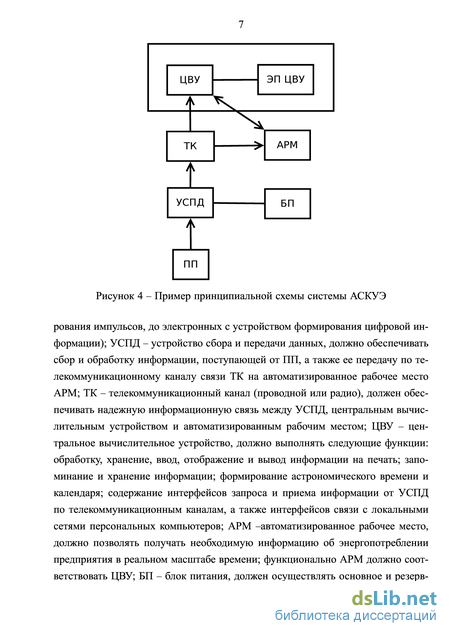 7

ЦВУ

ЭП ЦВУ

ТК

АРМ

УСПД

БП

ПП

Рисунок 4 – Пример принципиальной схемы системы АСКУЭ

рования импульсов, до электронных с устройством формирования цифровой информации); УСПД – устройство сбора и передачи данных, должно обеспечивать сбор и обработку информации, поступающей от ПП, а также ее передачу по телекоммуникационному каналу связи ТК на автоматизированное рабочее место АРМ; ТК – телекоммуникационный канал (проводной или радио), должен обеспечивать надежную информационную связь между УСПД, центральным вычислительным устройством и автоматизированным рабочим местом; ЦВУ – центральное вычислительное устройство, должно выполнять следующие функции: обработку, хранение, ввод, отображение и вывод информации на печать; запоминание и хранение информации; формирование астрономического времени и календаря; содержание интерфейсов запроса и приема информации от УСПД по телекоммуникационным каналам, а также интерфейсов связи с локальными сетями персональных компьютеров; АРМ –автоматизированное рабочее место, должно позволять получать необходимую информацию об энергопотреблении предприятия в реальном масштабе времени; функционально АРМ должно соответствовать ЦВУ; БП – блок питания, должен осуществлять основное и резерв-

dsLib.net
библиотека диссертаций